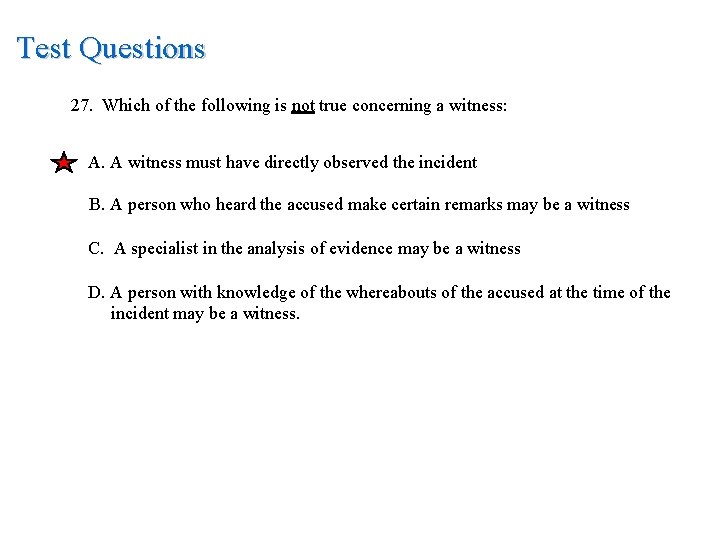 Test Questions

27. Which of the following is not true concerning a witness:

A. A witness must have directly observed the incident

B. A person who heard the accused make certain remarks may be a witness

C. A specialist in the analysis of evidence may be a witness

D. A person with knowledge of the whereabouts of the accused at the time of the incident may be a witness.